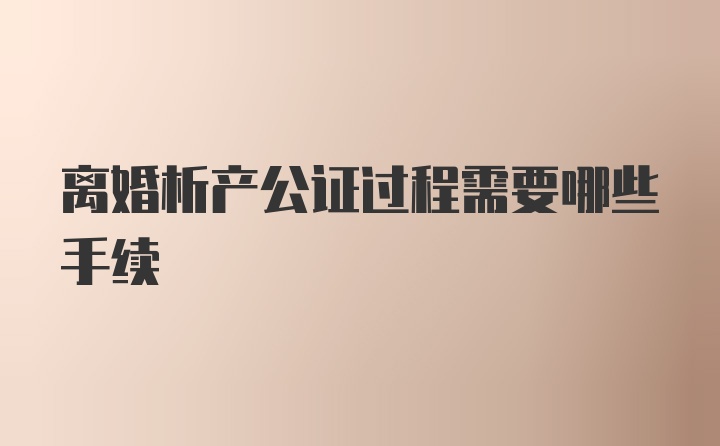 离婚析产公证过程需要哪些手续